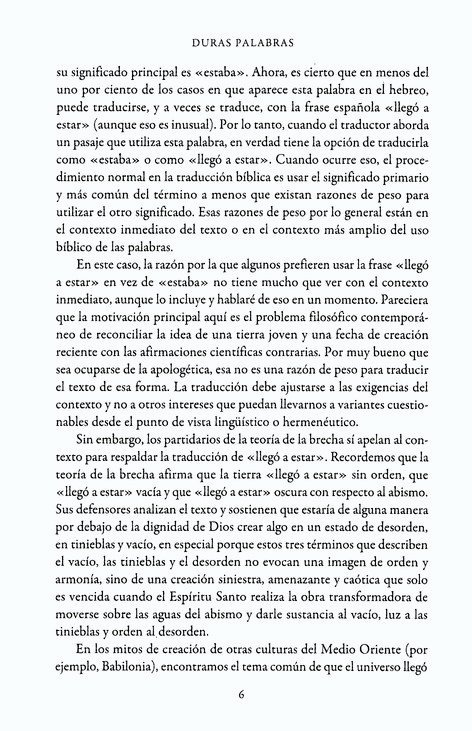 DURAS PALABRAS

su significado principal es «estaba». Ahora, es cierto que en menos del uno por ciento de los casos en que aparece esta palabra en el hebreo, puede traducirse, y a veces se traduce, con la frase española «llegó a estar» (aunque eso es inusual). Por lo tanto, cuando el traductor aborda un pasaje que utiliza esta palabra, en verdad tiene la opción de traducirla como «estaba» o como «llegó a estar». Cuando ocurre eso, el procedimiento normal en la traducción bíblica es usar el significado primario y más común del término a menos que existan razones de peso para utilizar el otro significado. Esas razones de peso por lo general están en el contexto inmediato del texto o en el contexto más amplio del uso bíblico de las palabras.

En este caso, la razón por la que algunos prefieren usar la frase «llegó a estar» en vez de «estaba» no tiene mucho que ver con el contexto inmediato, aunque lo incluye y hablaré de eso en un momento. Pareciera que la motivación principal aquí es el problema filosófico contemporáneo de reconciliar la idea de una tierra joven y una fecha de creación reciente con las afirmaciones científicas contrarias. Por muy bueno que sea ocuparse de la apologética, esa no es una razón de peso para traducir el texto de esa forma. La traducción debe ajustarse a las exigencias del contexto y no a otros intereses que puedan llevarnos a variantes cuestionables desde el punto de vista lingüístico o hermenéutico.

Sin embargo, los partidarios de la teoría de la brecha sí apelan al contexto para respaldar la traducción de «llegó a estar». Recordemos que la teoría de la brecha afirma que la tierra «llegó a estar» sin orden, que «llegó a estar» vacía y que «llegó a estar» oscura con respecto al abismo. Sus defensores analizan el texto y sostienen que estaría de alguna manera por debajo de la dignidad de Dios crear algo en un estado de desorden, en tinieblas y vacío, en especial porque estos tres términos que describen el vacío, las tinieblas y el desorden no evocan una imagen de orden y armonía, sino de una creación siniestra, amenazante y caótica que solo es vencida cuando el Espíritu Santo realiza la obra transformadora de moverse sobre las aguas del abismo y darle sustancia al vacío, luz a las tinieblas y orden al desorden.

En los mitos de creación de otras culturas del Medio Oriente (por ejemplo, Babilonia), encontramos el tema común de que el universo llegó

6